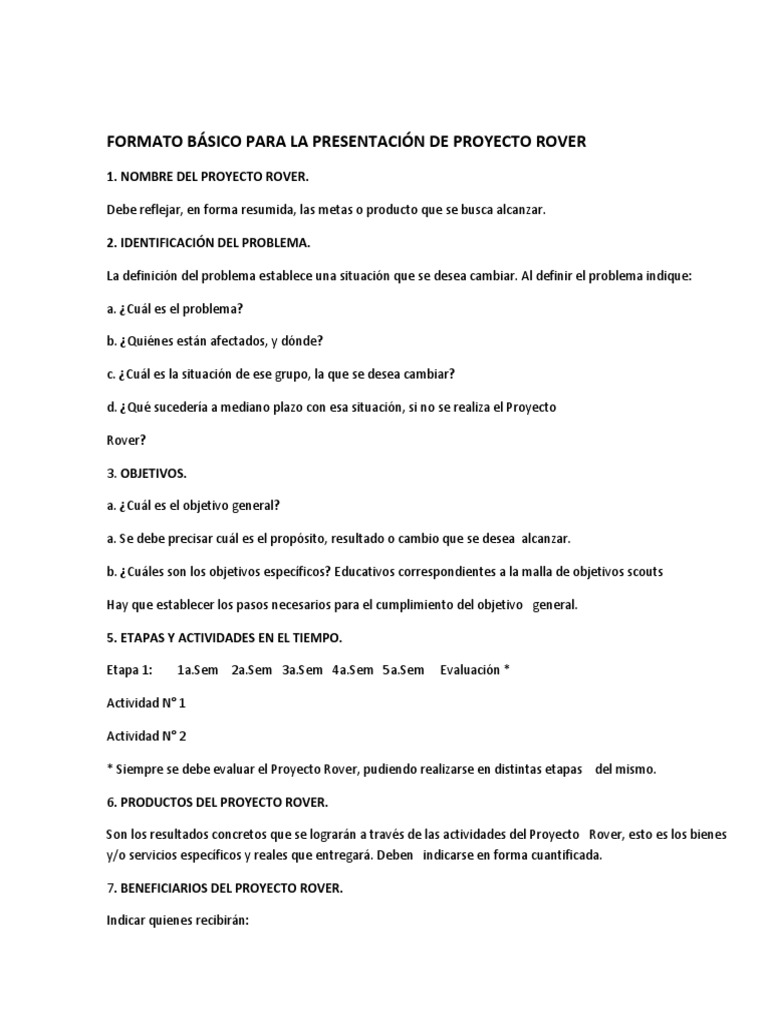 FORMATO BÁSICO PARA LA PRESENTACIÓN DE PROYECTO ROVER

1. NOMBRE DEL PROYECTO ROVER.

Debe reflejar, en forma resumida, las metas o producto que se busca alcanzar.

2. IDENTIFICACIÓN DEL PROBLEMA.

La definición del problema establece una situación que se desea cambiar. Al definir el problema indique:

a. ¿Cuál es el problema?

b. ¿Quiénes están afectados, y dónde?

c. ¿Cuál es la situación de ese grupo, la que se desea cambiar?

d. ¿Qué sucedería a mediano plazo con esa situación, si no se realiza el Proyecto

Rover?

3. OBJETIVOS.

a. ¿Cuál es el objetivo general?

a. Se debe precisar cuál es el propósito, resultado o cambio que se desea alcanzar.

b. ¿Cuáles son los objetivos específicos? Educativos correspondientes a la malla de objetivos scouts

Hay que establecer los pasos necesarios para el cumplimiento del objetivo general.

5. ETAPAS Y ACTIVIDADES EN EL TIEMPO.

Etapa 1: 1a.Sem 2a.Sem 3a.Sem 4a.Sem 5a.Sem Evaluación *

Actividad N° 1

Actividad N° 2

* Siempre se debe evaluar el Proyecto Rover, pudiendo realizarse en distintas etapas del mismo.

6. PRODUCTOS DEL PROYECTO ROVER.

Son los resultados concretos que se lograrán a través de las actividades del Proyecto Rover, esto es los bienes y/o servicios específicos y reales que entregará. Deben indicarse en forma cuantificada.

7. BENEFICIARIOS DEL PROYECTO ROVER.

Indicar quienes recibirán: